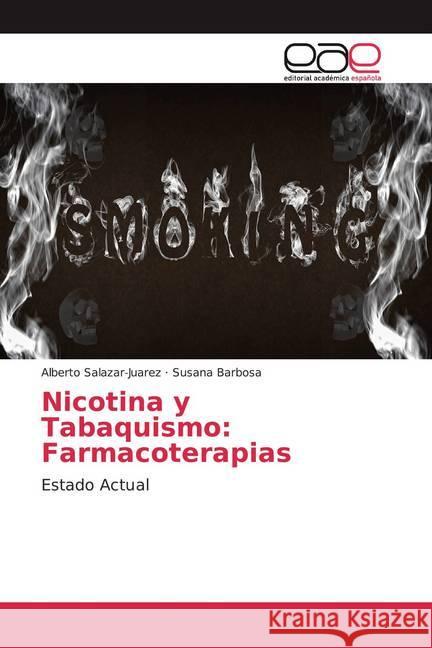 eae
editorial académica española

SMOKING

Alberto Salazar-Juarez · Susana Barbosa

Nicotina y Tabaquismo: Farmacoterapias

Estado Actual

Kraina Książek